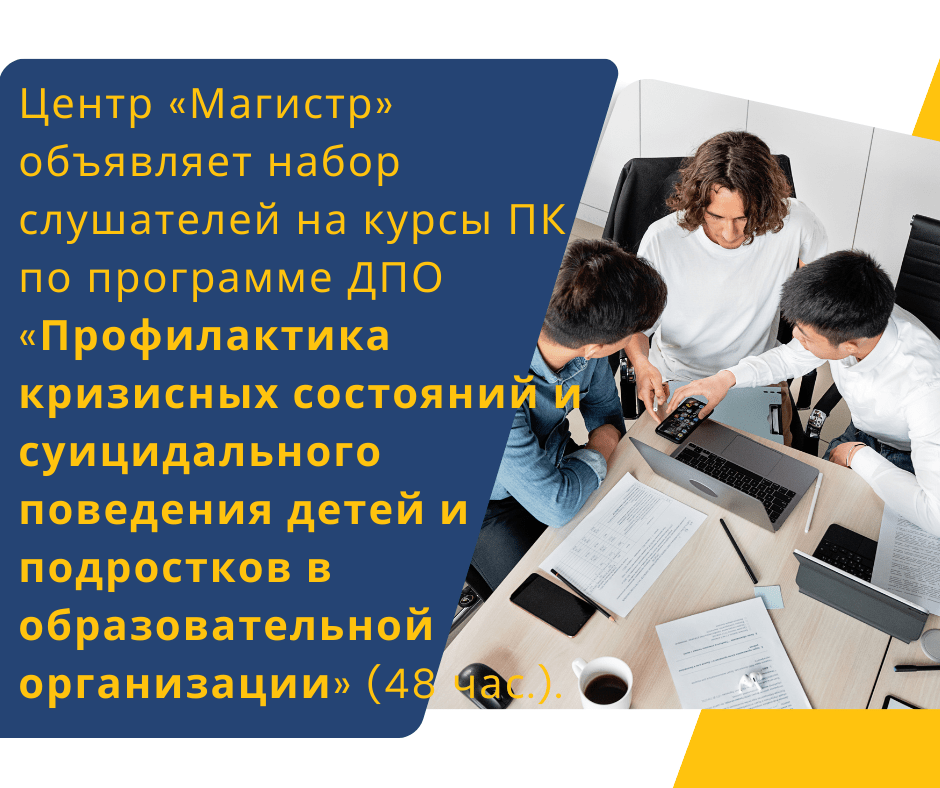 Центр «Магистр» объявляет набор слушателей на курсы ПК по программе ДПО «Профилактика кризисных состояний и суицидального поведения детей и подростков в образовательной организации» (48 час.).